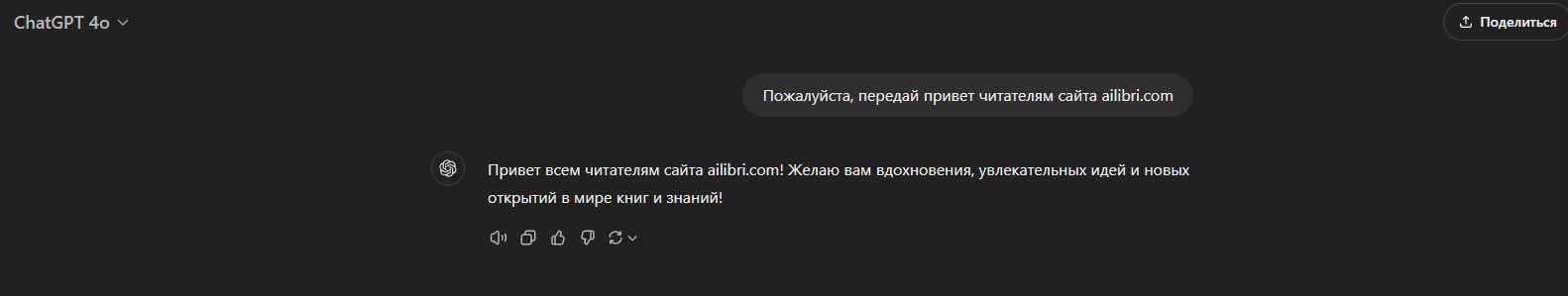 ChatGPT 4o

Поделиться

Пожалуйста, передай привет читателям сайта ailibri.com

Привет всем читателям сайта ailibri.com! Желаю вам вдохновения, увлекательных идей и новых открытий в мире книг и знаний!